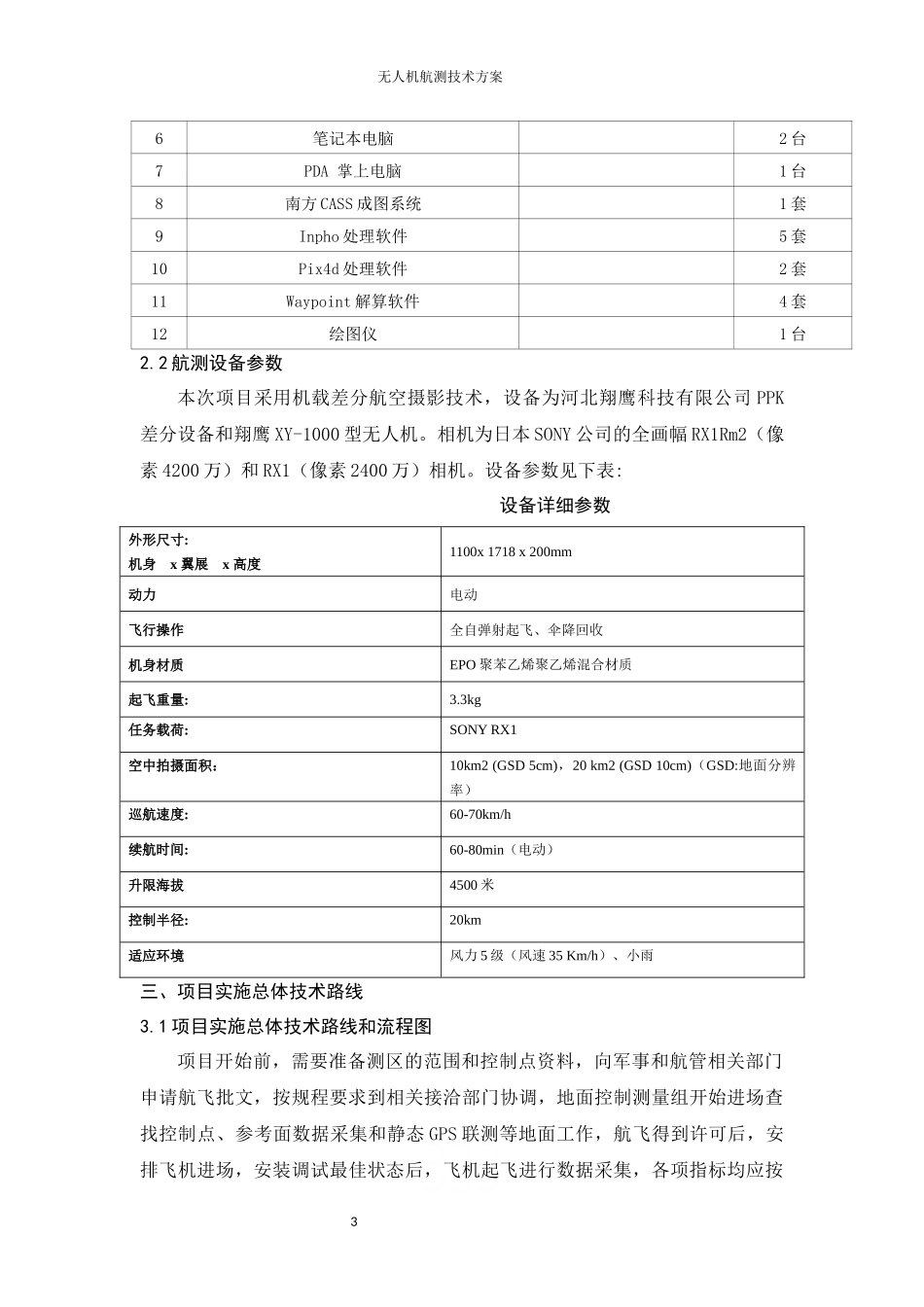 无人机航测技术方案

| 6 | 笔记本电脑 | | 2台 |
|---|---|---|---|
| 7 | PDA 掌上电脑 | | 1台 |
| 8 | 南方CASS成图系统 | | 1套 |
| 9 | Inpho处理软件 | | 5套 |
| 10 | Pix4d处理软件 | | 2套 |
| 11 | Waypoint解算软件 | | 4套 |
| 12 | 绘图仪 | | 1台 |

2.2航测设备参数

本次项目采用机载差分航空摄影技术，设备为河北翔鹰科技有限公司PPK差分设备和翔鹰XY-1000型无人机。相机为日本SONY公司的全画幅RX1Rm2（像素4200万）和RX1（像素2400万）相机。设备参数见下表:

设备详细参数

| 外形尺寸: 机身 x翼展 x高度 | 1100x 1718 x 200mm |
|---|---|
| 动力 | 电动 |
| 飞行操作 | 全自弹射起飞、伞降回收 |
| 机身材质 | EPO聚苯乙烯聚乙烯混合材质 |
| 起飞重量: | 3.3kg |
| 任务载荷: | SONY RX1 |
| 空中拍摄面积: | 10km2 (GSD 5cm)，20 km2 (GSD 10cm)（GSD:地面分辨率） |
| 巡航速度: | 60-70km/h |
| 续航时间: | 60-80min（电动） |
| 升限海拔 | 4500米 |
| 控制半径: | 20km |
| 适应环境 | 风力5级（风速35 Km/h）、小雨 |

三、项目实施总体技术路线

3.1项目实施总体技术路线和流程图

项目开始前，需要准备测区的范围和控制点资料，向军事和航管相关部门申请航飞批文，按规程要求到相关接洽部门协调，地面控制测量组开始进场查找控制点、参考面数据采集和静态GPS联测等地面工作，航飞得到许可后，安排飞机进场，安装调试最佳状态后，飞机起飞进行数据采集，各项指标均应按

3